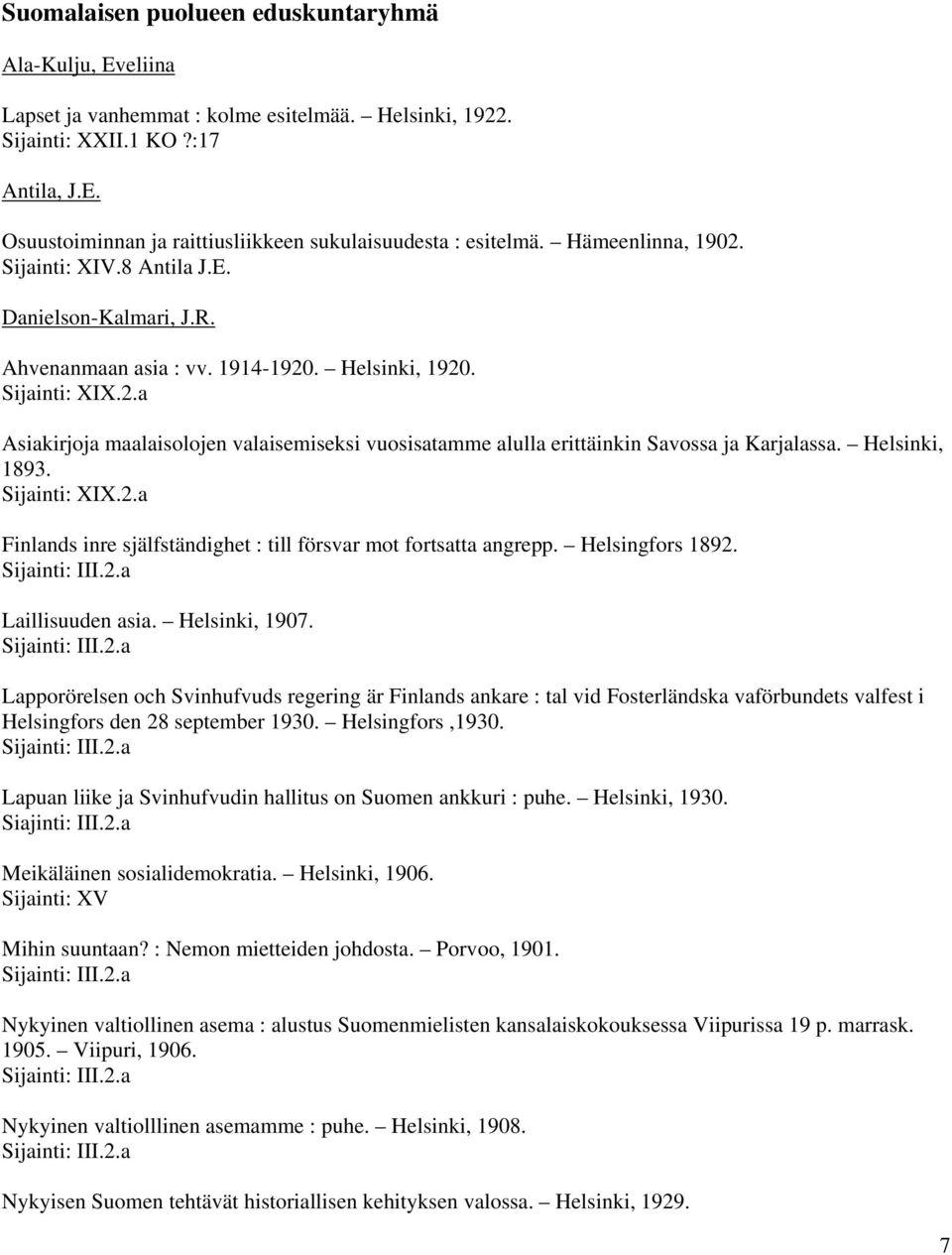 Suomalaisen puolueen eduskuntaryhmä

Ala-Kulju, Eveliina

Lapset ja vanhemmat : kolme esitelmää. – Helsinki, 1922.
Sijainti: XXII.1 KO ?:17

Antila, J.E.

Osuustoiminnan ja raittiusliikkeen sukulaisuudesta : esitelmä. – Hämeenlinna, 1902.
Sijainti: XIV.8 Antila J.E.

Danielson-Kalmari, J.R.

Ahvenanmaan asia : vv. 1914-1920. – Helsinki, 1920.
Sijainti: XIX.2.a

Asiakirjoja maalaisolojen valaisemiseksi vuosisatamme alulla erittäinkin Savossa ja Karjalassa. – Helsinki, 1893.
Sijainti: XIX.2.a

Finlands inre självständighet : till försvar mot fortsatta angrepp. – Helsingfors 1892.
Sijainti: III.2.a

Laillisuuden asia. – Helsinki, 1907.
Sijainti: III.2.a

Lapporörelsen och Svinhufvuds regering är Finlands ankare : tal vid Fosterländska vaförbundets valfest i Helsingfors den 28 september 1930. – Helsingfors ,1930.
Sijainti: III.2.a

Lapuan liike ja Svinhufvudin hallitus on Suomen ankkuri : puhe. – Helsinki, 1930.
Sijainti: III.2.a

Meikäläinen sosialidemokratia. – Helsinki, 1906.
Sijainti: XV

Mihin suuntaan? : Nemon mietteiden johdosta. – Porvoo, 1901.
Sijainti: III.2.a

Nykyinen valtiollinen asema : alustus Suomenmielisten kansalaiskokouksessa Viipurissa 19 p. marrask. 1905. – Viipuri, 1906.
Sijainti: III.2.a

Nykyinen valtiolllinen asemamme : puhe. – Helsinki, 1908.
Sijainti: III.2.a

Nykyisen Suomen tehtävät historiallisen kehityksen valossa. – Helsinki, 1929.

7